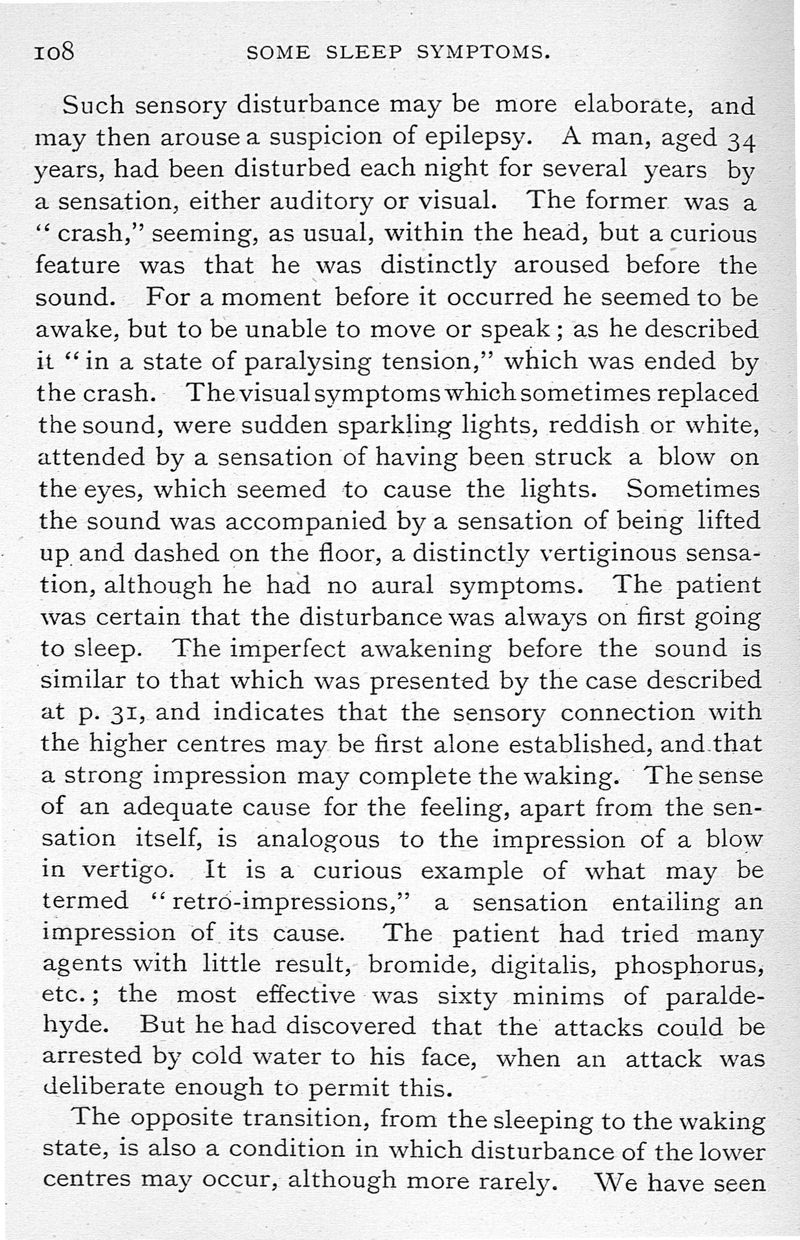 108 SOME SLEEP SYMPTOMS.

Such sensory disturbance may be more elaborate, and may then arouse a suspicion of epilepsy. A man, aged 34 years, had been disturbed each night for several years by a sensation, either auditory or visual. The former was a "crash," seeming, as usual, within the head, but a curious feature was that he was distinctly aroused before the sound. For a moment before it occurred he seemed to be awake, but to be unable to move or speak; as he described it "in a state of paralysing tension," which was ended by the crash. The visual symptoms which sometimes replaced the sound, were sudden sparkling lights, reddish or white, attended by a sensation of having been struck a blow on the eyes, which seemed to cause the lights. Sometimes the sound was accompanied by a sensation of being lifted up and dashed on the floor, a distinctly vertiginous sensation, although he had no aural symptoms. The patient was certain that the disturbance was always on first going to sleep. The imperfect awakening before the sound is similar to that which was presented by the case described at p. 31, and indicates that the sensory connection with the higher centres may be first alone established, and that a strong impression may complete the waking. The sense of an adequate cause for the feeling, apart from the sensation itself, is analogous to the impression of a blow in vertigo. It is a curious example of what may be termed "retro-impressions," a sensation entailing an impression of its cause. The patient had tried many agents with little result, bromide, digitalis, phosphorus, etc.; the most effective was sixty minims of paraldehyde. But he had discovered that the attacks could be arrested by cold water to his face, when an attack was deliberate enough to permit this.

The opposite transition, from the sleeping to the waking state, is also a condition in which disturbance of the lower centres may occur, although more rarely. We have seen